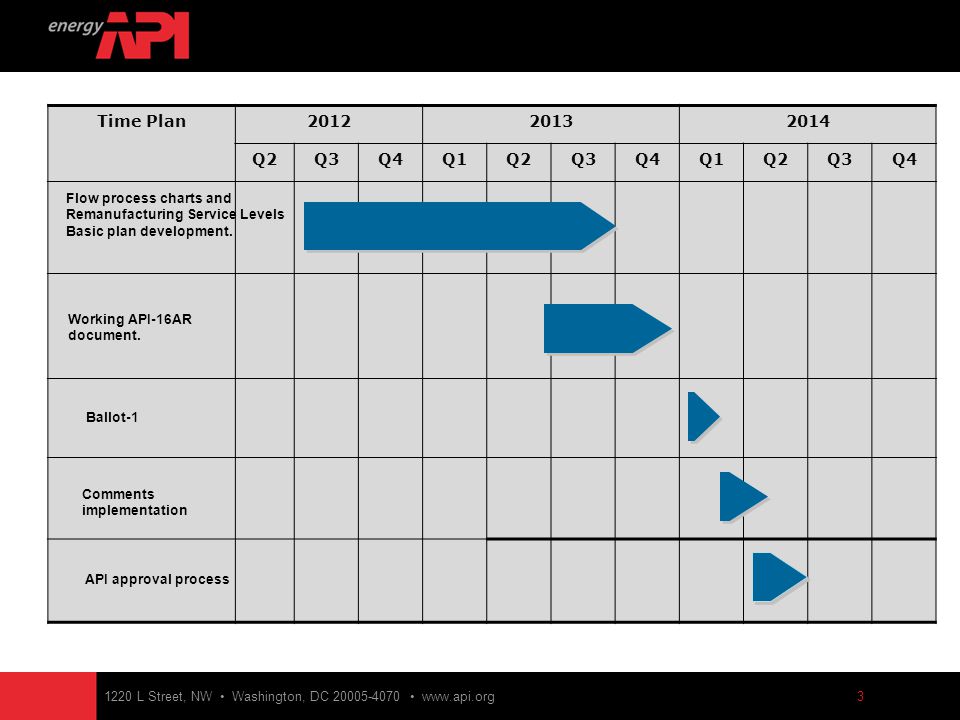 energy API

| Time Plan | 2012 | | | 2013 | | | | 2014 | | | |
|---|---|---|---|---|---|---|---|---|---|---|---|
| | Q2 | Q3 | Q4 | Q1 | Q2 | Q3 | Q4 | Q1 | Q2 | Q3 | Q4 |
| Flow process charts and Remanufacturing Service Levels Basic plan development. | | | | | | | | | | | |
| Working API-16AR document. | | | | | | | | | | | |
| Ballot-1 | | | | | | | | | | | |
| Comments implementation | | | | | | | | | | | |
| API approval process | | | | | | | | | | | |

1220 L Street, NW • Washington, DC 20005-4070 • www.api.org

3